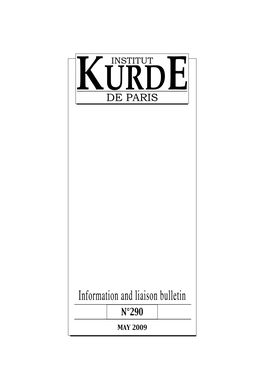 INSTITUT
KURDE
DE PARIS

Information and liaison bulletin

N°290

MAY 2009